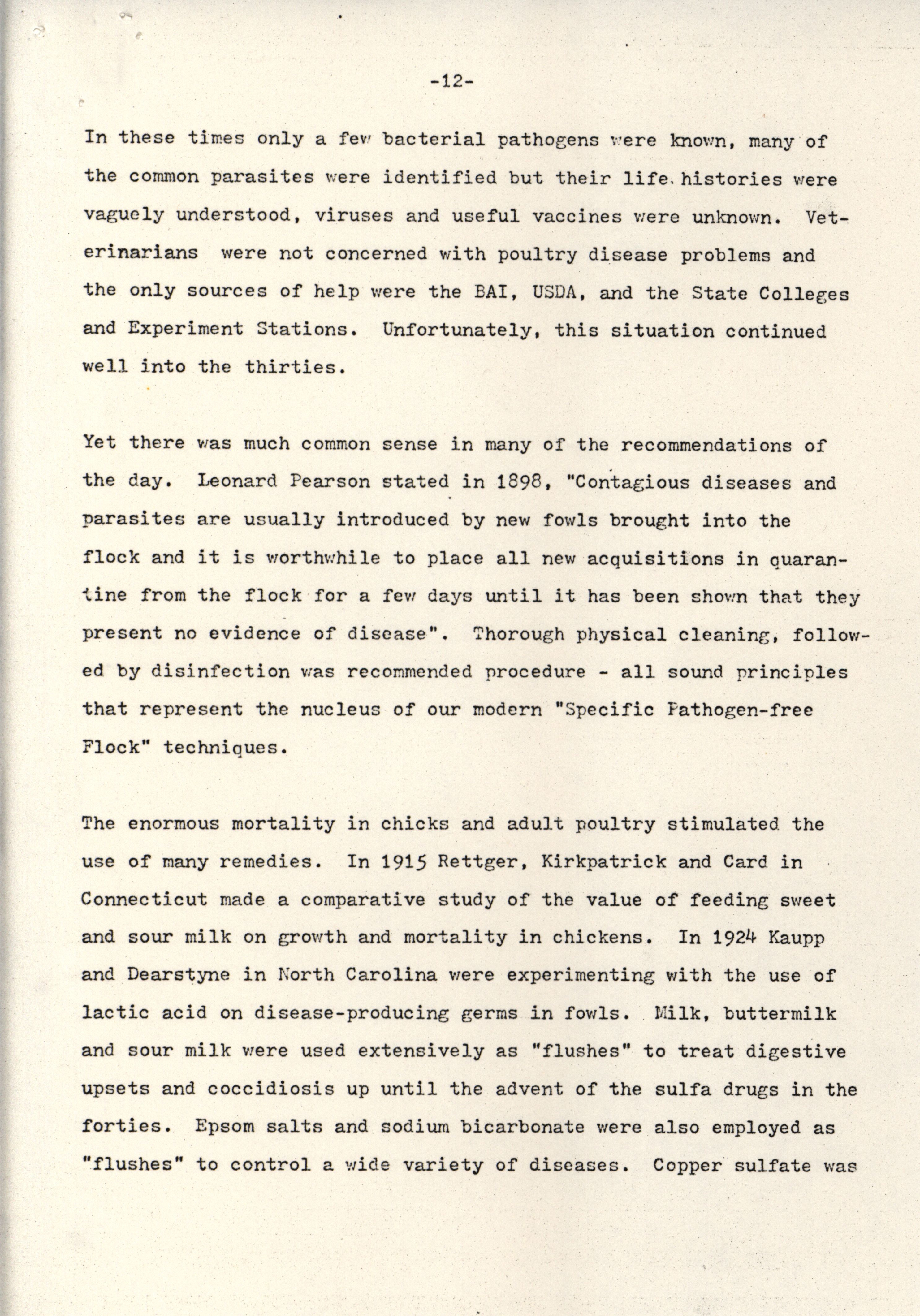 -12-

In these times only a few bacterial pathogens were known, many of the common parasites were identified but their life histories were vaguely understood, viruses and useful vaccines were unknown. Veterinarians were not concerned with poultry disease problems and the only sources of help were the BAI, USDA, and the State Colleges and Experiment Stations. Unfortunately, this situation continued well into the thirties.

Yet there was much common sense in many of the recommendations of the day. Leonard Pearson stated in 1898, "Contagious diseases and parasites are usually introduced by new fowls brought into the flock and it is worthwhile to place all new acquisitions in quarantine from the flock for a few days until it has been shown that they present no evidence of disease". Thorough physical cleaning, followed by disinfection was recommended procedure - all sound principles that represent the nucleus of our modern "Specific Pathogen-free Flock" techniques.

The enormous mortality in chicks and adult poultry stimulated the use of many remedies. In 1915 Rettger, Kirkpatrick and Card in Connecticut made a comparative study of the value of feeding sweet and sour milk on growth and mortality in chickens. In 1924 Kaupp and Dearstyne in North Carolina were experimenting with the use of lactic acid on disease-producing germs in fowls. Milk, buttermilk and sour milk were used extensively as "flushes" to treat digestive upsets and coccidiosis up until the advent of the sulfa drugs in the forties. Epsom salts and sodium bicarbonate were also employed as "flushes" to control a wide variety of diseases. Copper sulfate was